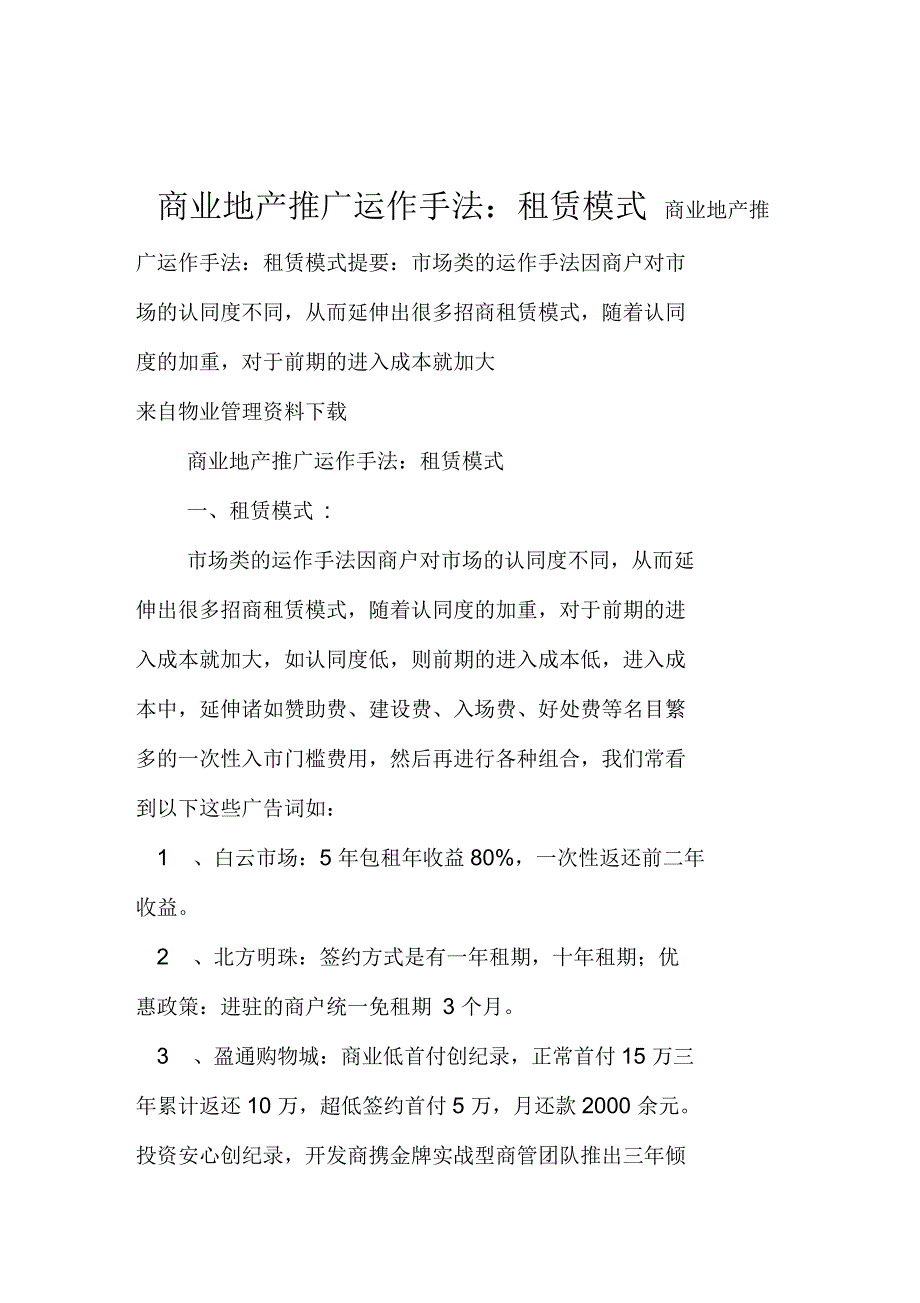 商业地产推广运作手法：租赁模式 商业地产推广运作手法：租赁模式提要：市场类的运作手法因商户对市场的认同度不同，从而延伸出很多招商租赁模式，随着认同度的加重，对于前期的进入成本就加大

来自物业管理资料下载

商业地产推广运作手法：租赁模式

一、租赁模式 ：

市场类的运作手法因商户对市场的认同度不同，从而延伸出很多招商租赁模式，随着认同度的加重，对于前期的进入成本就加大，如认同度低，则前期的进入成本低，进入成本中，延伸诸如赞助费、建设费、入场费、好处费等名目繁多的一次性入市门槛费用，然后再进行各种组合，我们常看到以下这些广告词如：

1 、白云市场：5 年包租年收益 80%，一次性返还前二年收益。

2 、北方明珠：签约方式是有一年租期，十年租期；优惠政策：进驻的商户统一免租期 3 个月。

3 、盈通购物城：商业低首付创纪录，正常首付 15 万三年累计返还 10 万，超低签约首付 5 万，月还款 2000 余元。投资安心创纪录，开发商携金牌实战型商管团队推出三年倾